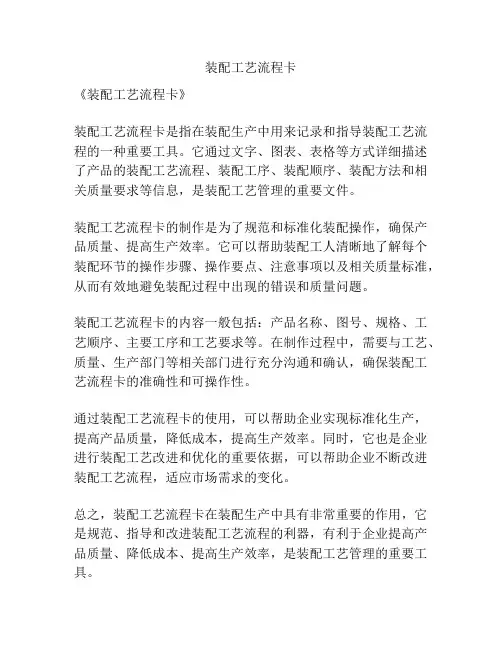 装配工艺流程卡

《装配工艺流程卡》

装配工艺流程卡是指在装配生产中用来记录和指导装配工艺流程的一种重要工具。它通过文字、图表、表格等方式详细描述了产品的装配工艺流程、装配工序、装配顺序、装配方法和相关质量要求等信息，是装配工艺管理的重要文件。

装配工艺流程卡的制作是为了规范和标准化装配操作，确保产品质量、提高生产效率。它可以帮助装配工人清晰地了解每个装配环节的操作步骤、操作要点、注意事项以及相关质量标准，从而有效地避免装配过程中出现的错误和质量问题。

装配工艺流程卡的内容一般包括：产品名称、图号、规格、工艺顺序、主要工序和工艺要求等。在制作过程中，需要与工艺、质量、生产部门等相关部门进行充分沟通和确认，确保装配工艺流程卡的准确性和可操作性。

通过装配工艺流程卡的使用，可以帮助企业实现标准化生产，提高产品质量，降低成本，提高生产效率。同时，它也是企业进行装配工艺改进和优化的重要依据，可以帮助企业不断改进装配工艺流程，适应市场需求的变化。

总之，装配工艺流程卡在装配生产中具有非常重要的作用，它是规范、指导和改进装配工艺流程的利器，有利于企业提高产品质量、降低成本、提高生产效率，是装配工艺管理的重要工具。